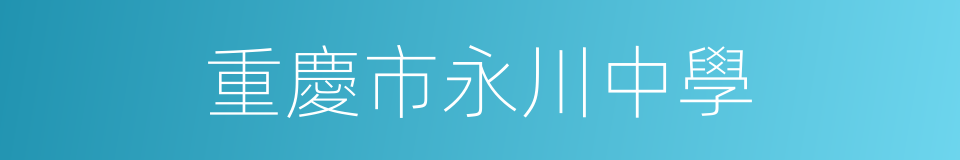 重慶市永川中學